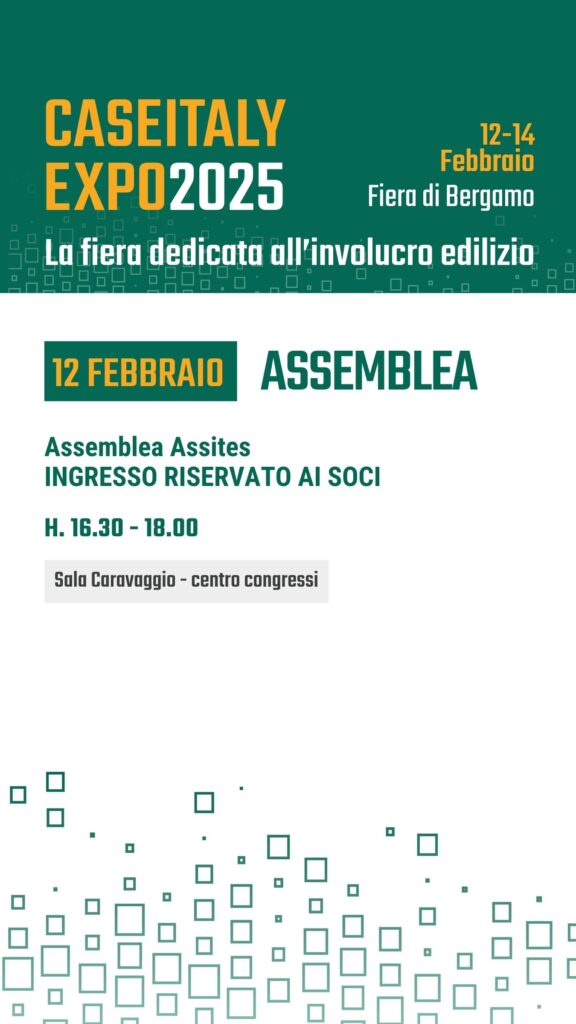 CASEITALY EXPO2025

12-14 Febbraio
Fiera di Bergamo

La fiera dedicata all'involucro edilizio

12 FEBBRAIO ASSEMBLEA

Assemblea Assites
INGRESSO RISERVATO AI SOCI

H. 16.30 - 18.00

Sala Caravaggio - centro congressi